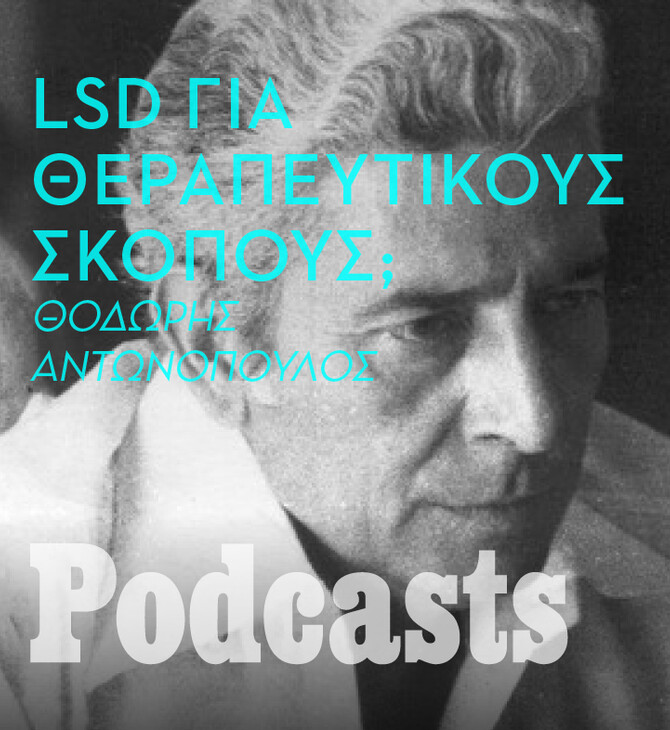 LSD ΓΙΑ ΘΕΡΑΠΕΥΤΙΚΟΥΣ ΣΚΟΠΟΥΣ;
ΘΟΔΩΡΗΣ ΑΝΤΩΝΟΠΟΥΛΟΣ

Podcasts